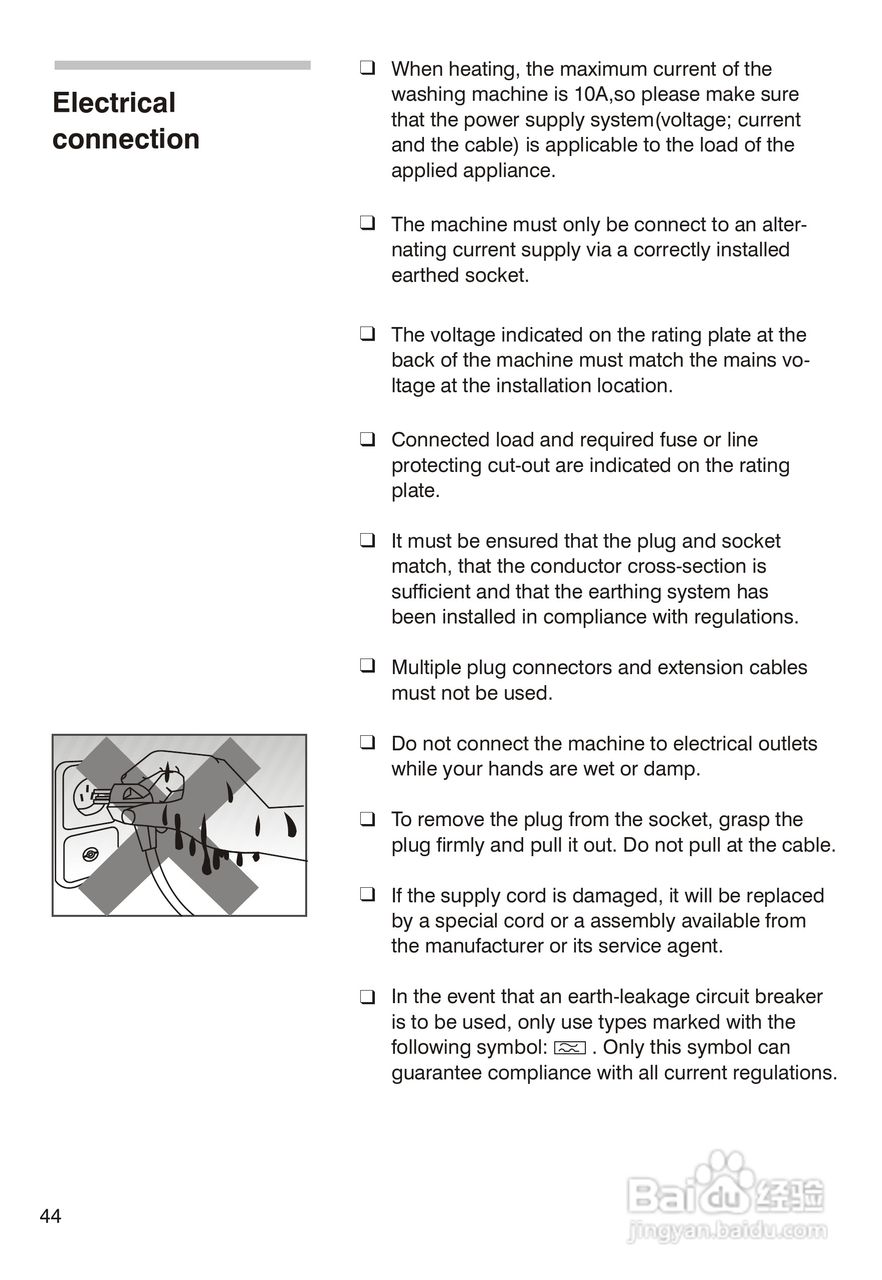 Electrical connection

❑ When heating, the maximum current of the washing machine is 10A,so please make sure that the power supply system(voltage; current and the cable) is applicable to the load of the applied appliance.

❑ The machine must only be connect to an alternating current supply via a correctly installed earthed socket.

❑ The voltage indicated on the rating plate at the back of the machine must match the mains voltage at the installation location.

❑ Connected load and required fuse or line protecting cut-out are indicated on the rating plate.

❑ It must be ensured that the plug and socket match, that the conductor cross-section is sufficient and that the earthing system has been installed in compliance with regulations.

❑ Multiple plug connectors and extension cables must not be used.

❑ Do not connect the machine to electrical outlets while your hands are wet or damp.

❑ To remove the plug from the socket, grasp the plug firmly and pull it out. Do not pull at the cable.

❑ If the supply cord is damaged, it will be replaced by a special cord or a assembly available from the manufacturer or its service agent.

❑ In the event that an earth-leakage circuit breaker is to be used, only use types marked with the following symbol: . Only this symbol can guarantee compliance with all current regulations.

44

Baidu 经验
jingyan.baidu.com